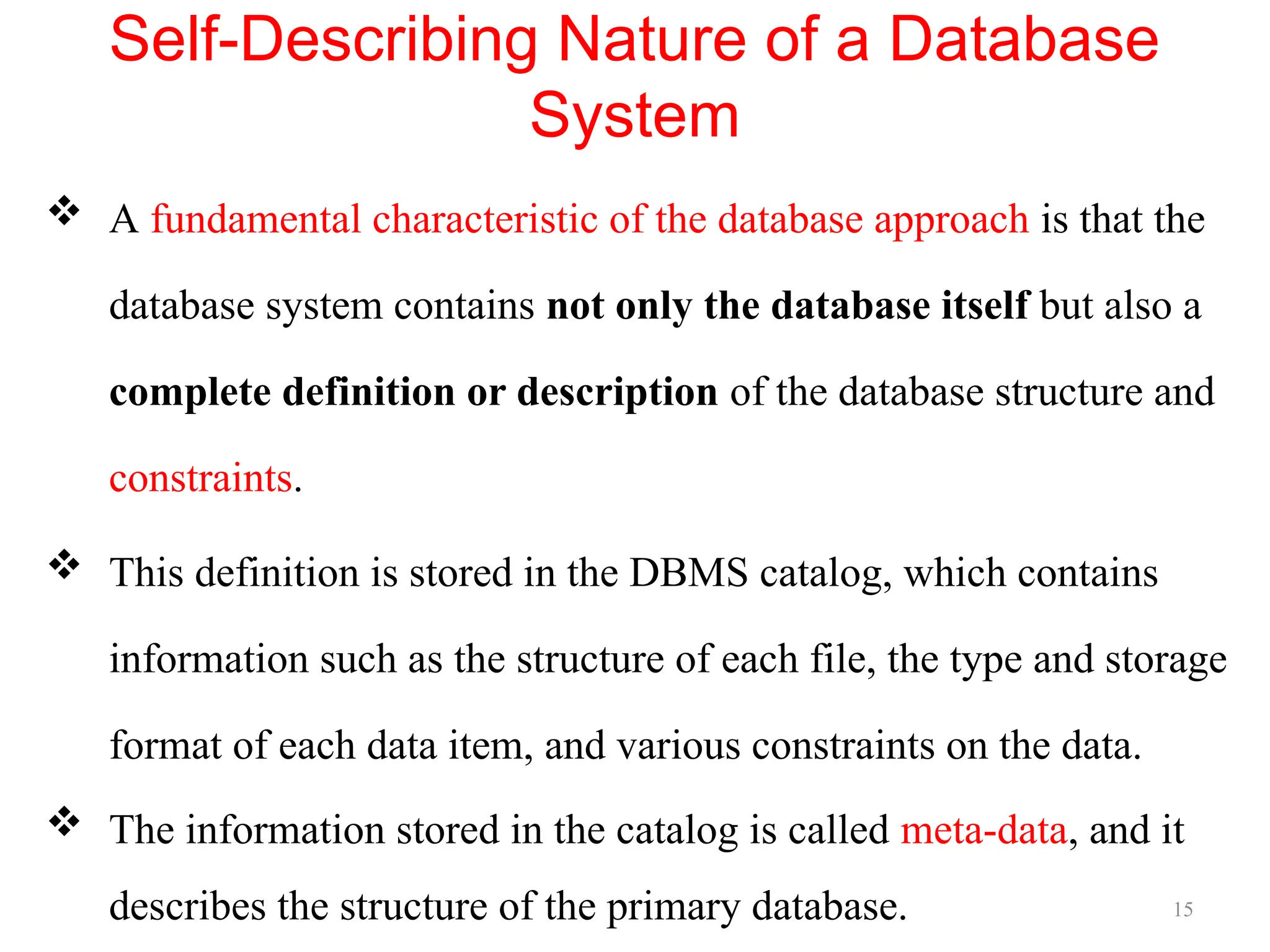 Self-Describing Nature of a Database System

❖ A fundamental characteristic of the database approach is that the database system contains not only the database itself but also a complete definition or description of the database structure and constraints.

❖ This definition is stored in the DBMS catalog, which contains information such as the structure of each file, the type and storage format of each data item, and various constraints on the data.

❖ The information stored in the catalog is called meta-data, and it describes the structure of the primary database.

15